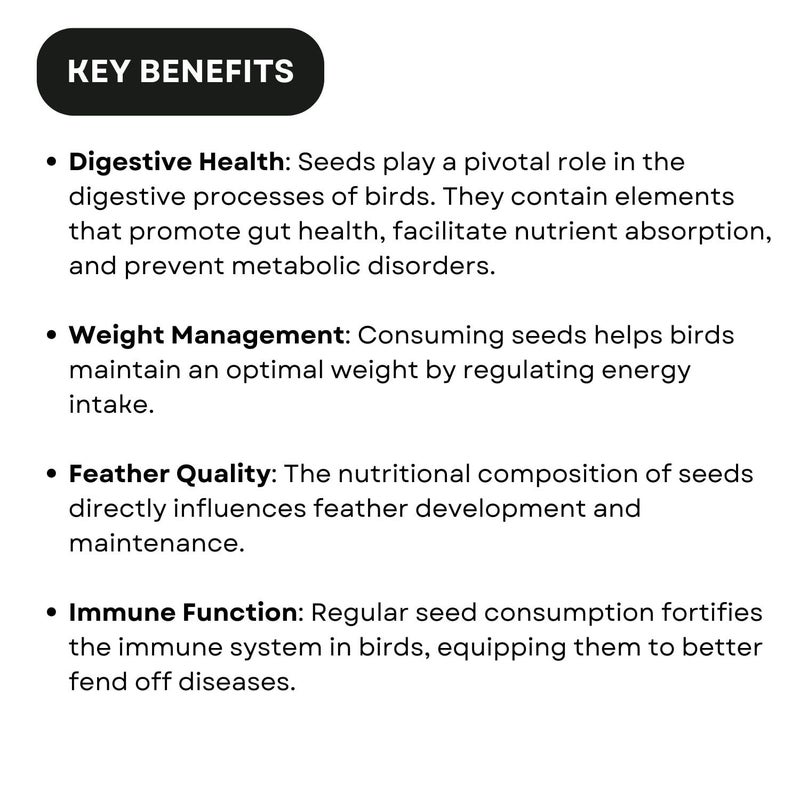 KEY BENEFITS

• Digestive Health: Seeds play a pivotal role in the digestive processes of birds. They contain elements that promote gut health, facilitate nutrient absorption, and prevent metabolic disorders.

• Weight Management: Consuming seeds helps birds maintain an optimal weight by regulating energy intake.

• Feather Quality: The nutritional composition of seeds directly influences feather development and maintenance.

• Immune Function: Regular seed consumption fortifies the immune system in birds, equipping them to better fend off diseases.